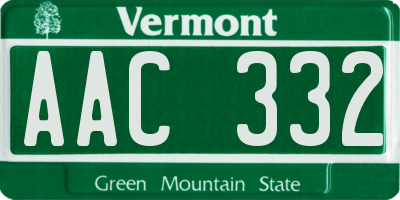 Vermont

AAC 332

Green Mountain State